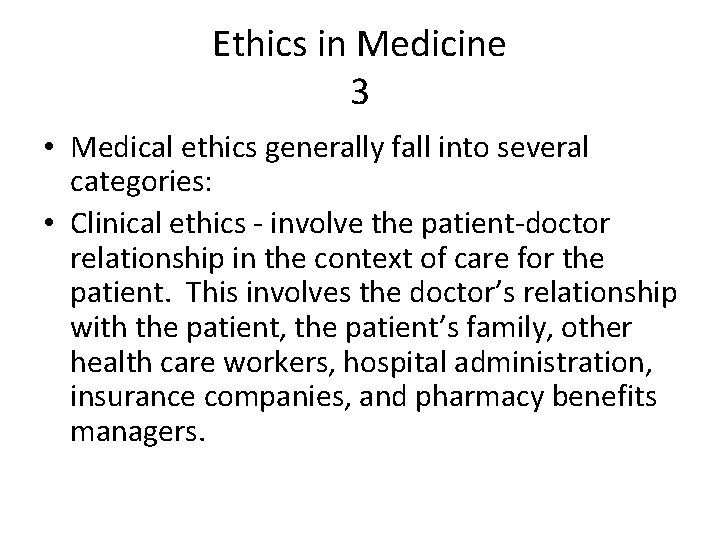 Ethics in Medicine
3

• Medical ethics generally fall into several categories:
• Clinical ethics - involve the patient-doctor relationship in the context of care for the patient. This involves the doctor's relationship with the patient, the patient's family, other health care workers, hospital administration, insurance companies, and pharmacy benefits managers.